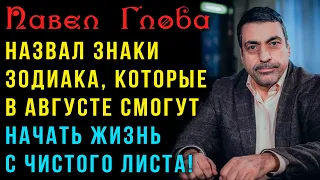 Павел Глоба
НАЗВАЛ ЗНАКИ ЗОДИАКА, КОТОРЫЕ В АВГУСТЕ СМОГУТ НАЧАТЬ ЖИЗНЬ С ЧИСТОГО ЛИСТА!